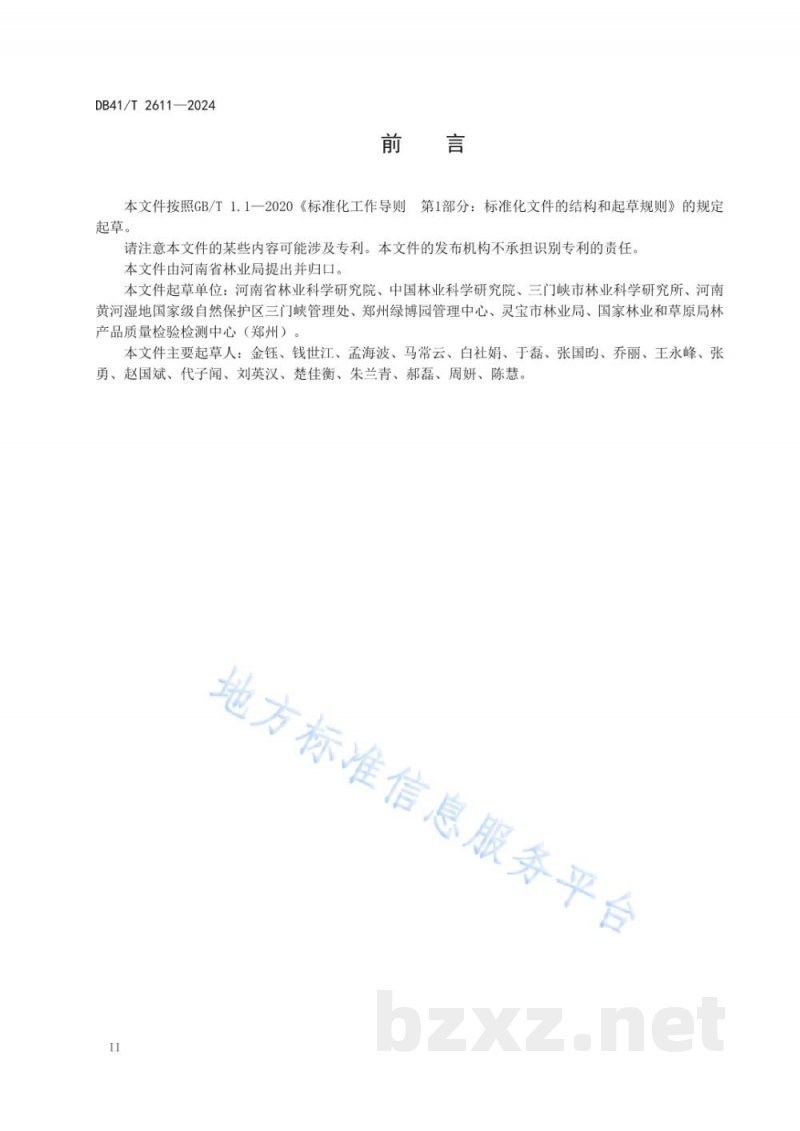 DB41/T 2611—2024

前　言

本文件按照GB/T 1.1—2020《标准化工作导则　第1部分：标准化文件的结构和起草规则》的规定起草。

请注意本文件的某些内容可能涉及专利。本文件的发布机构不承担识别专利的责任。

本文件由河南省林业局提出并归口。

本文件起草单位：河南省林业科学研究院、中国林业科学研究院、三门峡市林业科学研究所、河南黄河湿地国家级自然保护区三门峡管理处、郑州绿博园管理中心、灵宝市林业局、国家林业和草原局林产品质量检验检测中心（郑州）。

本文件主要起草人：金钰、钱世江、孟海波、马常云、白社娟、于磊、张国昀、乔丽、王永峰、张勇、赵国斌、代子闻、刘英汉、楚佳衡、朱兰青、郝磊、周妍、陈慧。

地方标准信息服务平台

bzxz.net

II